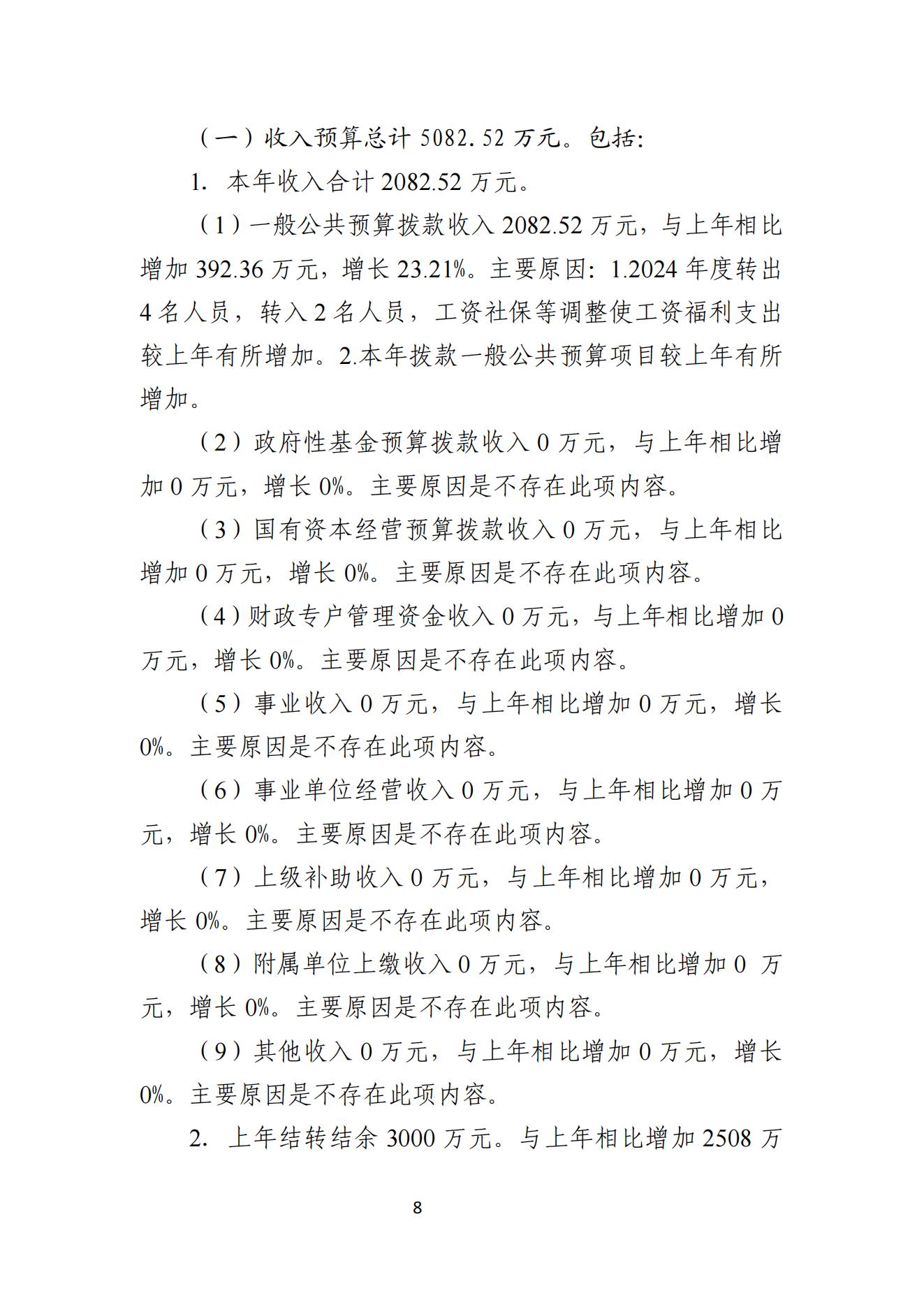 （一）收入预算总计 5082.52 万元。包括:

1. 本年收入合计 2082.52 万元。

（1）一般公共预算拨款收入 2082.52 万元，与上年相比增加 392.36 万元，增长 23.21%。主要原因：1.2024 年度转出 4 名人员，转入 2 名人员，工资社保等调整使工资福利支出较上年有所增加。2.本年拨款一般公共预算项目较上年有所增加。

（2）政府性基金预算拨款收入 0 万元，与上年相比增加 0 万元，增长 0%。主要原因是不存在此项内容。

（3）国有资本经营预算拨款收入 0 万元，与上年相比增加 0 万元，增长 0%。主要原因是不存在此项内容。

（4）财政专户管理资金收入 0 万元，与上年相比增加 0 万元，增长 0%。主要原因是不存在此项内容。

（5）事业收入 0 万元，与上年相比增加 0 万元，增长 0%。主要原因是不存在此项内容。

（6）事业单位经营收入 0 万元，与上年相比增加 0 万元，增长 0%。主要原因是不存在此项内容。

（7）上级补助收入 0 万元，与上年相比增加 0 万元，增长 0%。主要原因是不存在此项内容。

（8）附属单位上缴收入 0 万元，与上年相比增加 0 万元，增长 0%。主要原因是不存在此项内容。

（9）其他收入 0 万元，与上年相比增加 0 万元，增长 0%。主要原因是不存在此项内容。

2. 上年结转结余 3000 万元。与上年相比增加 2508 万

8